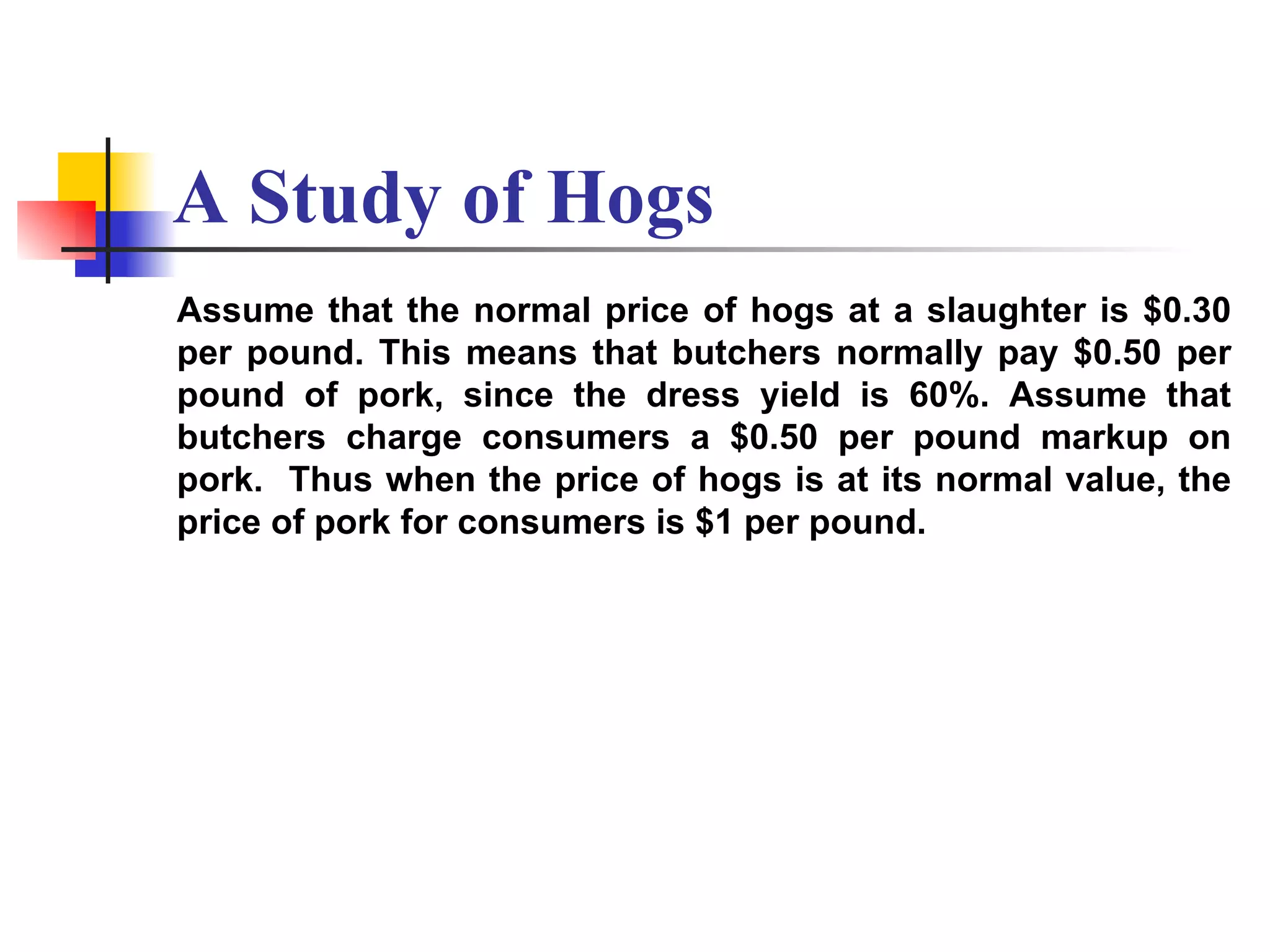 A Study of Hogs

Assume that the normal price of hogs at a slaughter is $0.30 per pound. This means that butchers normally pay $0.50 per pound of pork, since the dress yield is 60%. Assume that butchers charge consumers a $0.50 per pound markup on pork. Thus when the price of hogs is at its normal value, the price of pork for consumers is $1 per pound.